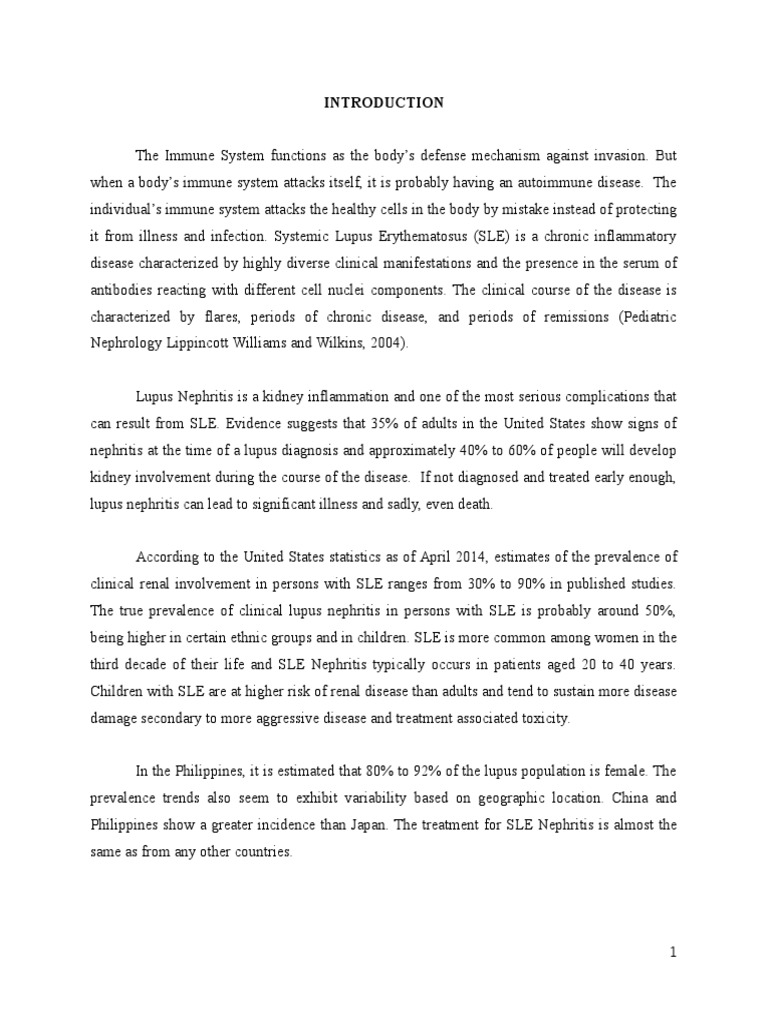 INTRODUCTION

The Immune System functions as the body's defense mechanism against invasion. But when a body's immune system attacks itself, it is probably having an autoimmune disease. The individual's immune system attacks the healthy cells in the body by mistake instead of protecting it from illness and infection. Systemic Lupus Erythematosus (SLE) is a chronic inflammatory disease characterized by highly diverse clinical manifestations and the presence in the serum of antibodies reacting with different cell nuclei components. The clinical course of the disease is characterized by flares, periods of chronic disease, and periods of remissions (Pediatric Nephrology Lippincott Williams and Wilkins, 2004).

Lupus Nephritis is a kidney inflammation and one of the most serious complications that can result from SLE. Evidence suggests that 35% of adults in the United States show signs of nephritis at the time of a lupus diagnosis and approximately 40% to 60% of people will develop kidney involvement during the course of the disease. If not diagnosed and treated early enough, lupus nephritis can lead to significant illness and sadly, even death.

According to the United States statistics as of April 2014, estimates of the prevalence of clinical renal involvement in persons with SLE ranges from 30% to 90% in published studies. The true prevalence of clinical lupus nephritis in persons with SLE is probably around 50%, being higher in certain ethnic groups and in children. SLE is more common among women in the third decade of their life and SLE Nephritis typically occurs in patients aged 20 to 40 years. Children with SLE are at higher risk of renal disease than adults and tend to sustain more disease damage secondary to more aggressive disease and treatment associated toxicity.

In the Philippines, it is estimated that 80% to 92% of the lupus population is female. The prevalence trends also seem to exhibit variability based on geographic location. China and Philippines show a greater incidence than Japan. The treatment for SLE Nephritis is almost the same as from any other countries.

1